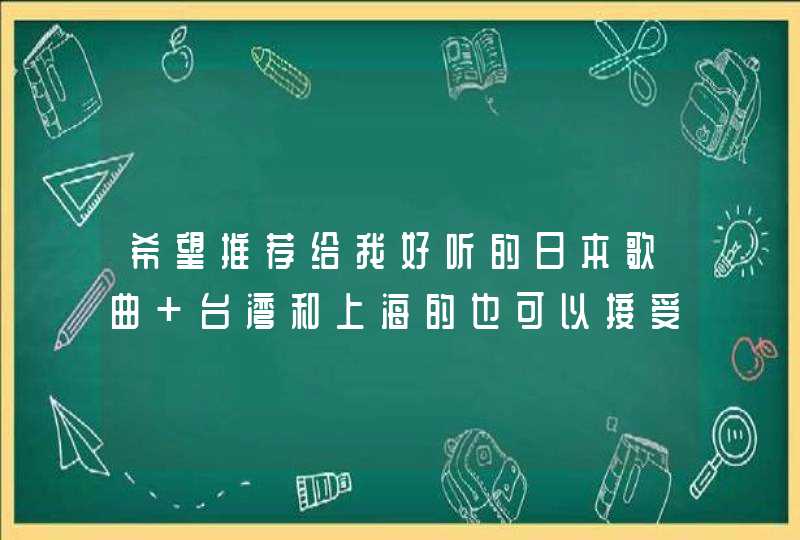 希望推荐给我好听的日本歌曲＋台湾和上海的也可以接受